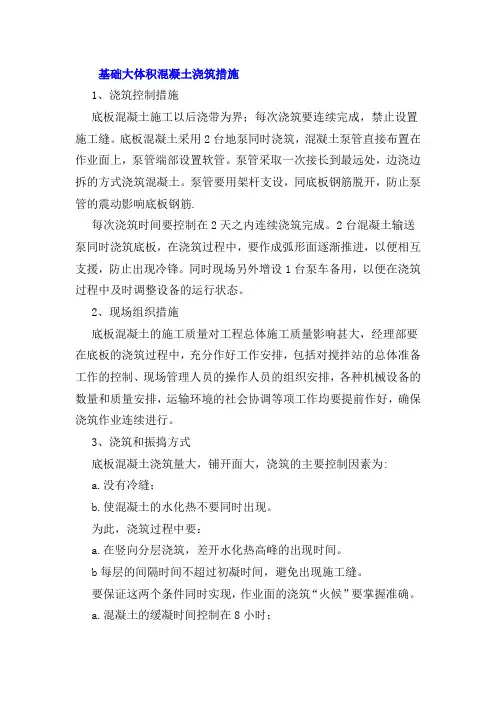 基础大体积混凝土浇筑措施

1、浇筑控制措施

底板混凝土施工以后浇带为界；每次浇筑要连续完成，禁止设置施工缝。底板混凝土采用2台地泵同时浇筑，混凝土泵管直接布置在作业面上，泵管端部设置软管。泵管采取一次接长到最远处，边浇边拆的方式浇筑混凝土。泵管要用架杆支设，同底板钢筋脱开，防止泵管的震动影响底板钢筋.

每次浇筑时间要控制在2天之内连续浇筑完成。2台混凝土输送泵同时浇筑底板，在浇筑过程中，要作成弧形面逐渐推进，以便相互支援，防止出现冷锋。同时现场另外增设1台泵车备用，以便在浇筑过程中及时调整设备的运行状态。

2、现场组织措施

底板混凝土的施工质量对工程总体施工质量影响甚大，经理部要在底板的浇筑过程中，充分作好工作安排，包括对搅拌站的总体准备工作的控制、现场管理人员的操作人员的组织安排，各种机械设备的数量和质量安排，运输环境的社会协调等项工作均要提前作好，确保浇筑作业连续进行。

3、浇筑和振捣方式

底板混凝土浇筑量大，铺开面大，浇筑的主要控制因素为:

a.没有冷缝；

b.使混凝土的水化热不要同时出现。

为此，浇筑过程中要：

a.在竖向分层浇筑，差开水化热高峰的出现时间。

b每层的间隔时间不超过初凝时间，避免出现施工缝。

要保证这两个条件同时实现，作业面的浇筑“火候”要掌握准确。

a.混凝土的缓凝时间控制在8小时；